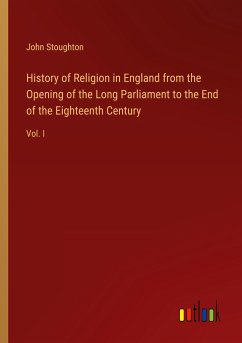 John Stoughton

History of Religion in England from the Opening of the Long Parliament to the End of the Eighteenth Century

Vol. I

outlook